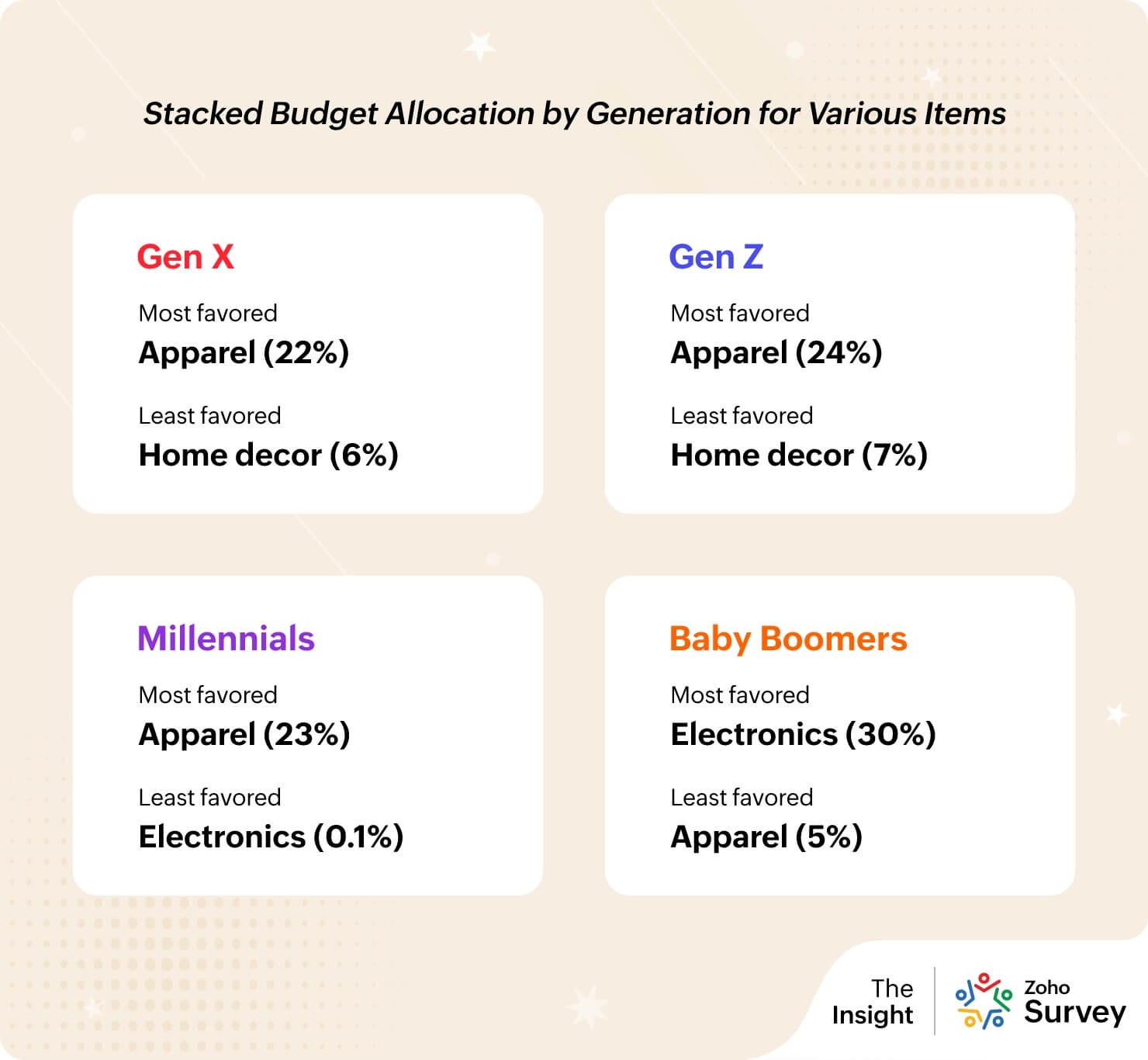 Stacked Budget Allocation by Generation for Various Items

Gen X
Most favored
Apparel (22%)
Least favored
Home decor (6%)

Gen Z
Most favored
Apparel (24%)
Least favored
Home decor (7%)

Millennials
Most favored
Apparel (23%)
Least favored
Electronics (0.1%)

Baby Boomers
Most favored
Electronics (30%)
Least favored
Apparel (5%)

The Insight
Zoho Survey